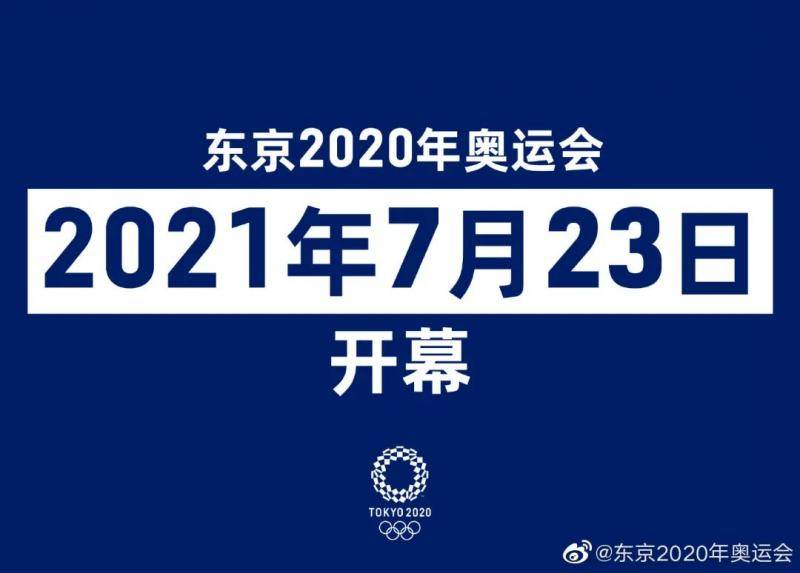 东京2020年奥运会

2021年7月23日

开幕

TOKYO 2020

@东京2020年奥运会